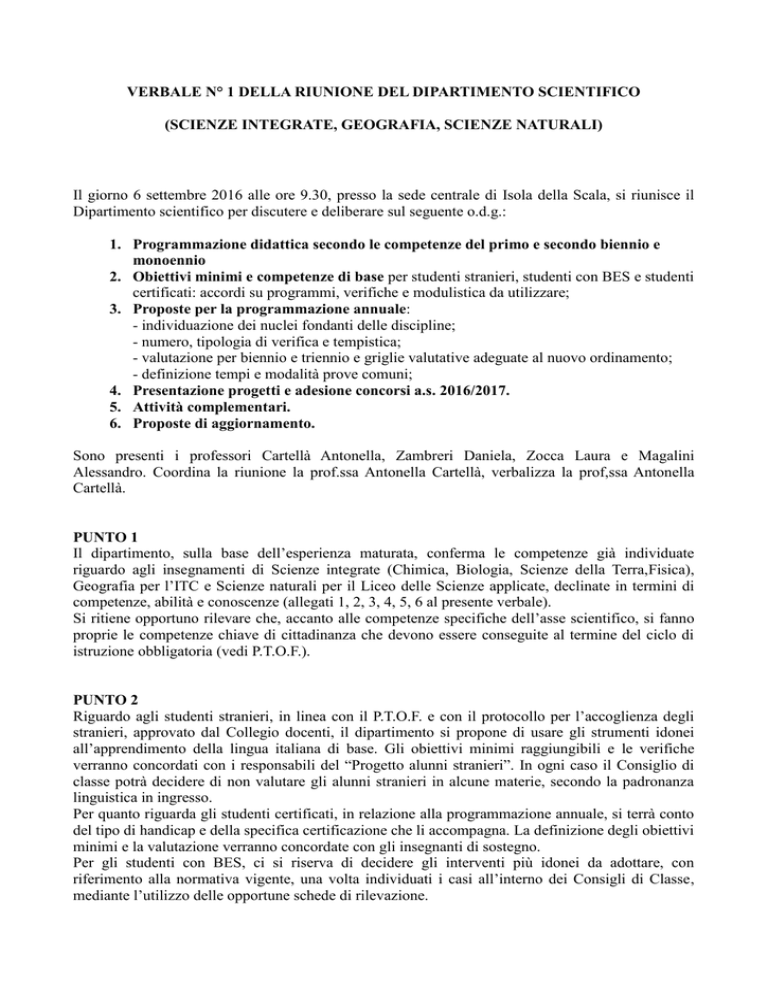 VERBALE N° 1 DELLA RIUNIONE DEL DIPARTIMENTO SCIENTIFICO

(SCIENZE INTEGRATE, GEOGRAFIA, SCIENZE NATURALI)

Il giorno 6 settembre 2016 alle ore 9.30, presso la sede centrale di Isola della Scala, si riunisce il Dipartimento scientifico per discutere e deliberare sul seguente o.d.g.:

1. Programmazione didattica secondo le competenze del primo e secondo biennio e monoennio
2. Obiettivi minimi e competenze di base per studenti stranieri, studenti con BES e studenti certificati: accordi su programmi, verifiche e modulistica da utilizzare;
3. Proposte per la programmazione annuale:
- individuazione dei nuclei fondanti delle discipline;
- numero, tipologia di verifica e tempistica;
- valutazione per biennio e triennio e griglie valutative adeguate al nuovo ordinamento;
- definizione tempi e modalità prove comuni;
4. Presentazione progetti e adesione concorsi a.s. 2016/2017.
5. Attività complementari.
6. Proposte di aggiornamento.

Sono presenti i professori Cartellà Antonella, Zambreri Daniela, Zocca Laura e Magalini Alessandro. Coordina la riunione la prof.ssa Antonella Cartellà, verbalizza la prof,ssa Antonella Cartellà.

PUNTO 1
Il dipartimento, sulla base dell'esperienza maturata, conferma le competenze già individuate riguardo agli insegnamenti di Scienze integrate (Chimica, Biologia, Scienze della Terra,Fisica), Geografia per l'ITC e Scienze naturali per il Liceo delle Scienze applicate, declinate in termini di competenze, abilità e conoscenze (allegati 1, 2, 3, 4, 5, 6 al presente verbale).
Si ritiene opportuno rilevare che, accanto alle competenze specifiche dell'asse scientifico, si fanno proprie le competenze chiave di cittadinanza che devono essere conseguite al termine del ciclo di istruzione obbligatoria (vedi P.T.O.F.).

PUNTO 2
Riguardo agli studenti stranieri, in linea con il P.T.O.F. e con il protocollo per l'accoglienza degli stranieri, approvato dal Collegio docenti, il dipartimento si propone di usare gli strumenti idonei all'apprendimento della lingua italiana di base. Gli obiettivi minimi raggiungibili e le verifiche verranno concordati con i responsabili del "Progetto alunni stranieri". In ogni caso il Consiglio di classe potrà decidere di non valutare gli alunni stranieri in alcune materie, secondo la padronanza linguistica in ingresso.
Per quanto riguarda gli studenti certificati, in relazione alla programmazione annuale, si terrà conto del tipo di handicap e della specifica certificazione che li accompagna. La definizione degli obiettivi minimi e la valutazione verranno concordate con gli insegnanti di sostegno.
Per gli studenti con BES, ci si riserva di decidere gli interventi più idonei da adottare, con riferimento alla normativa vigente, una volta individuati i casi all'interno dei Consigli di Classe, mediante l'utilizzo delle opportune schede di rilevazione.